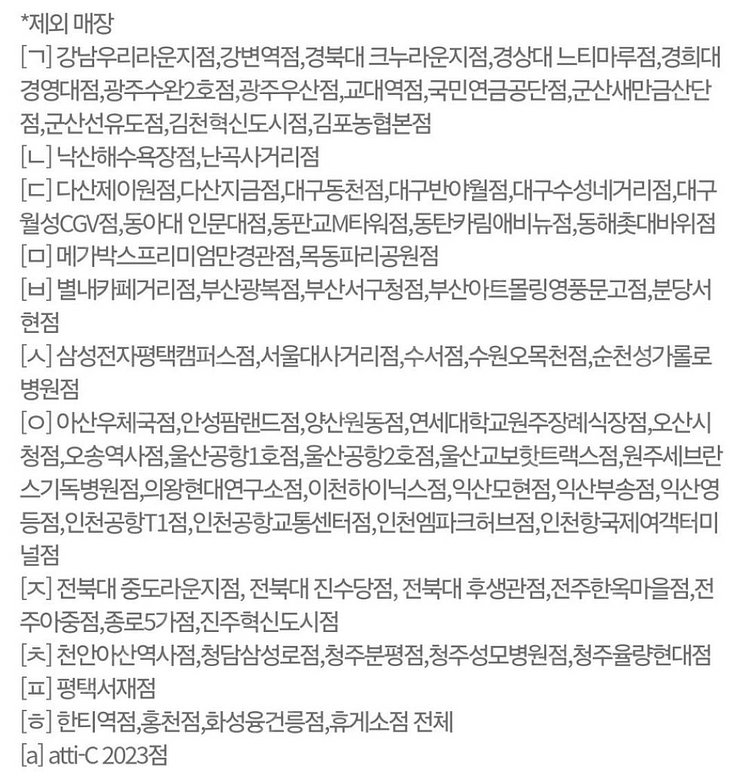 *제외 매장
[ㄱ] 강남우리라운지점,강변역점,경북대 크누라운지점,경상대 느티마루점,경희대 경영대점,광주수완2호점,광주우산점,교대역점,국민연금공단점,군산새만금산단점,군산선유도점,김천혁신도시점,김포농협본점
[ㄴ] 낙산해수욕장점,난곡사거리점
[ㄷ] 다산제이원점,다산지금점,대구동천점,대구반야월점,대구수성네거리점,대구월성CGV점,동아대 인문대점,동판교M타워점,동탄카림애비뉴점,동해촛대바위점
[ㅁ] 메가박스프리미엄만경관점,목동파리공원점
[ㅂ] 별내카페거리점,부산광복점,부산서구청점,부산아트몰링영풍문고점,분당서현점
[ㅅ] 삼성전자평택캠퍼스점,서울대사거리점,수서점,수원오목천점,순천성가롤로병원점
[ㅇ] 아산우체국점,안성팜랜드점,양산원동점,연세대학교원주장례식장점,오산시청점,오송역사점,울산공항1호점,울산공항2호점,울산교보핫트랙스점,원주세브란스기독병원점,의왕현대연구소점,이천하이닉스점,익산모현점,익산부송점,익산영등점,인천공항T1점,인천공항교통센터점,인천엠파크허브점,인천항국제여객터미널점
[ㅈ] 전북대 중도라운지점, 전북대 진수당점, 전북대 후생관점,전주한옥마을점,전주아중점,종로5가점,진주혁신도시점
[ㅊ] 천안아산역사점,청담삼성로점,청주분평점,청주성모병원점,청주율량현대점
[ㅍ] 평택서재점
[ㅎ] 한티역점,홍천점,화성융건릉점,휴게소점 전체
[a] atti-C 2023점